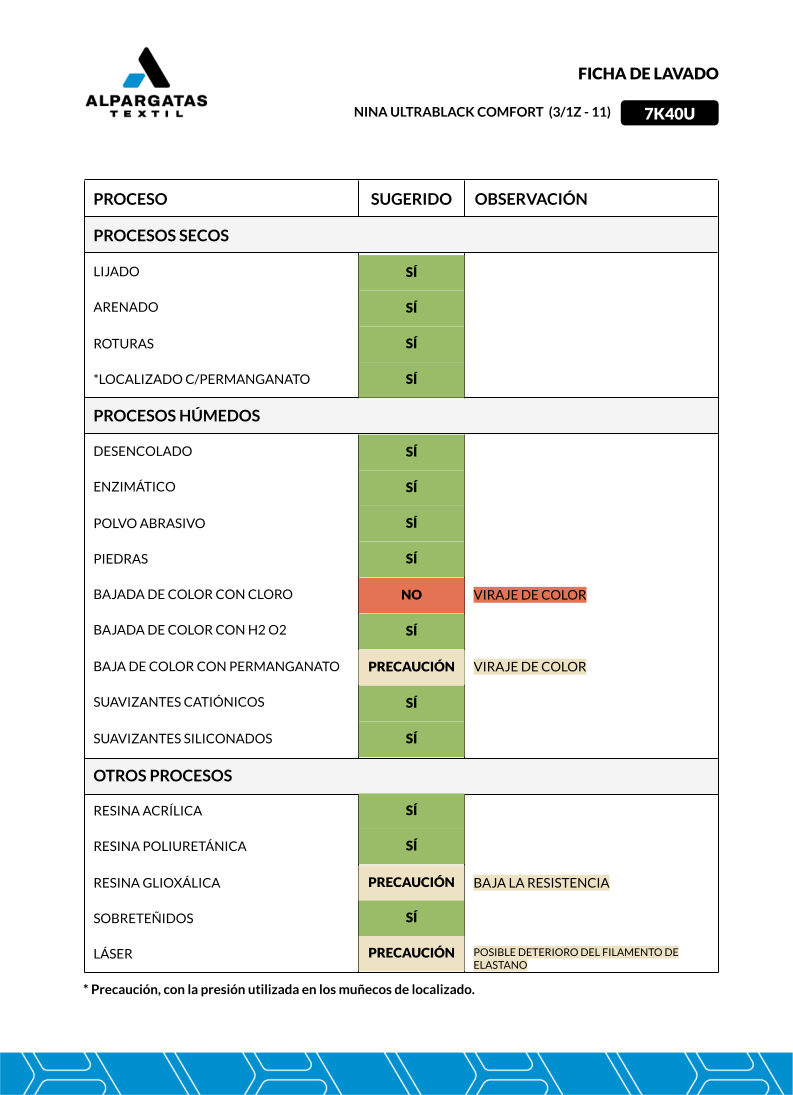 ALPARGATAS
TEXTIL

FICHA DE LAVADO

NINA ULTRABLACK COMFORT (3/1Z - 11) 7K40U

| PROCESO | SUGERIDO | OBSERVACIÓN |
|---|---|---|
| PROCESOS SECOS | | |
| LIJADO | SÍ | |
| ARENADO | SÍ | |
| ROTURAS | SÍ | |
| *LOCALIZADO C/PERMANGANATO | SÍ | |
| PROCESOS HÚMEDOS | | |
| DESENCOLADO | SÍ | |
| ENZIMÁTICO | SÍ | |
| POLVO ABRASIVO | SÍ | |
| PIEDRAS | SÍ | |
| BAJADA DE COLOR CON CLORO | NO | VIRAJE DE COLOR |
| BAJADA DE COLOR CON H2 O2 | SÍ | |
| BAJA DE COLOR CON PERMANGANATO | PRECAUCIÓN | VIRAJE DE COLOR |
| SUAVIZANTES CATIÓNICOS | SÍ | |
| SUAVIZANTES SILICONADOS | SÍ | |
| OTROS PROCESOS | | |
| RESINA ACRÍLICA | SÍ | |
| RESINA POLIURETÁNICA | SÍ | |
| RESINA GLIOXÁLICA | PRECAUCIÓN | BAJA LA RESISTENCIA |
| SOBRETEÑIDOS | SÍ | |
| LÁSER | PRECAUCIÓN | POSIBLE DETERIORO DEL FILAMENTO DE ELASTANO |

* Precaución, con la presión utilizada en los muñecos de localizado.